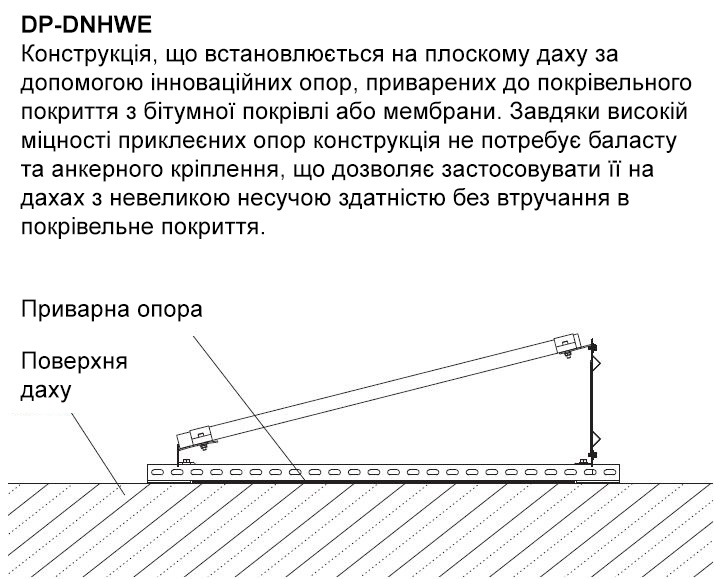 DP-DNHWE
Конструкція, що встановлюється на плоскому даху за допомогою інноваційних опор, приварених до покрівельного покриття з бітумної покрівлі або мембрани. Завдяки високій міцності приклеєних опор конструкція не потребує баласту та анкерного кріплення, що дозволяє застосовувати її на дахах з невеликою несучою здатністю без втручання в покрівельне покриття.

Приварна опора

Поверхня даху